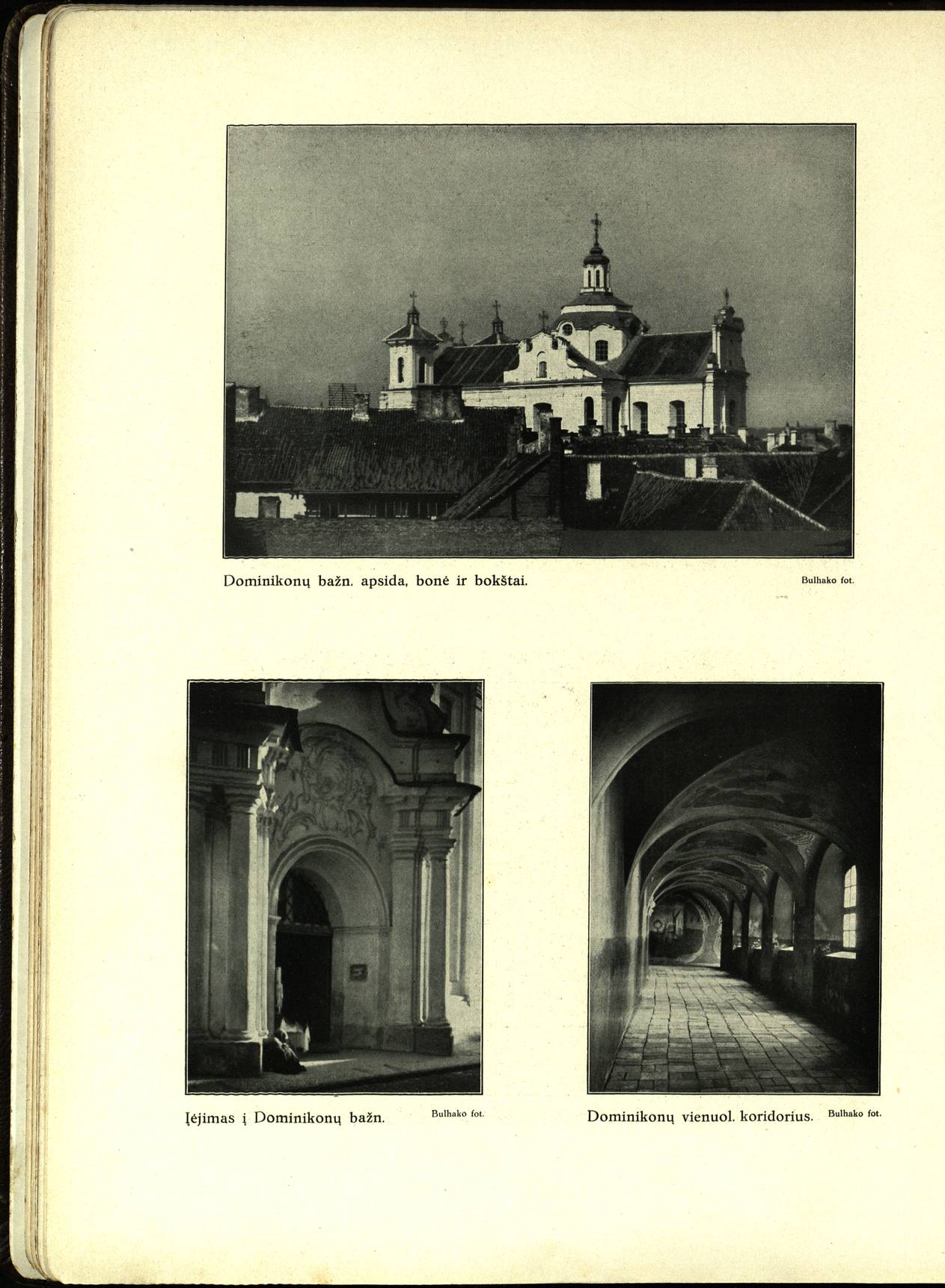 Dominikonų bažn. apsida, bonė ir bokštai. Bulhako fot.

Įėjimas į Dominikonų bažn. Bulhako fot.

Dominikonų vienuol. koridorius. Bulhako fot.